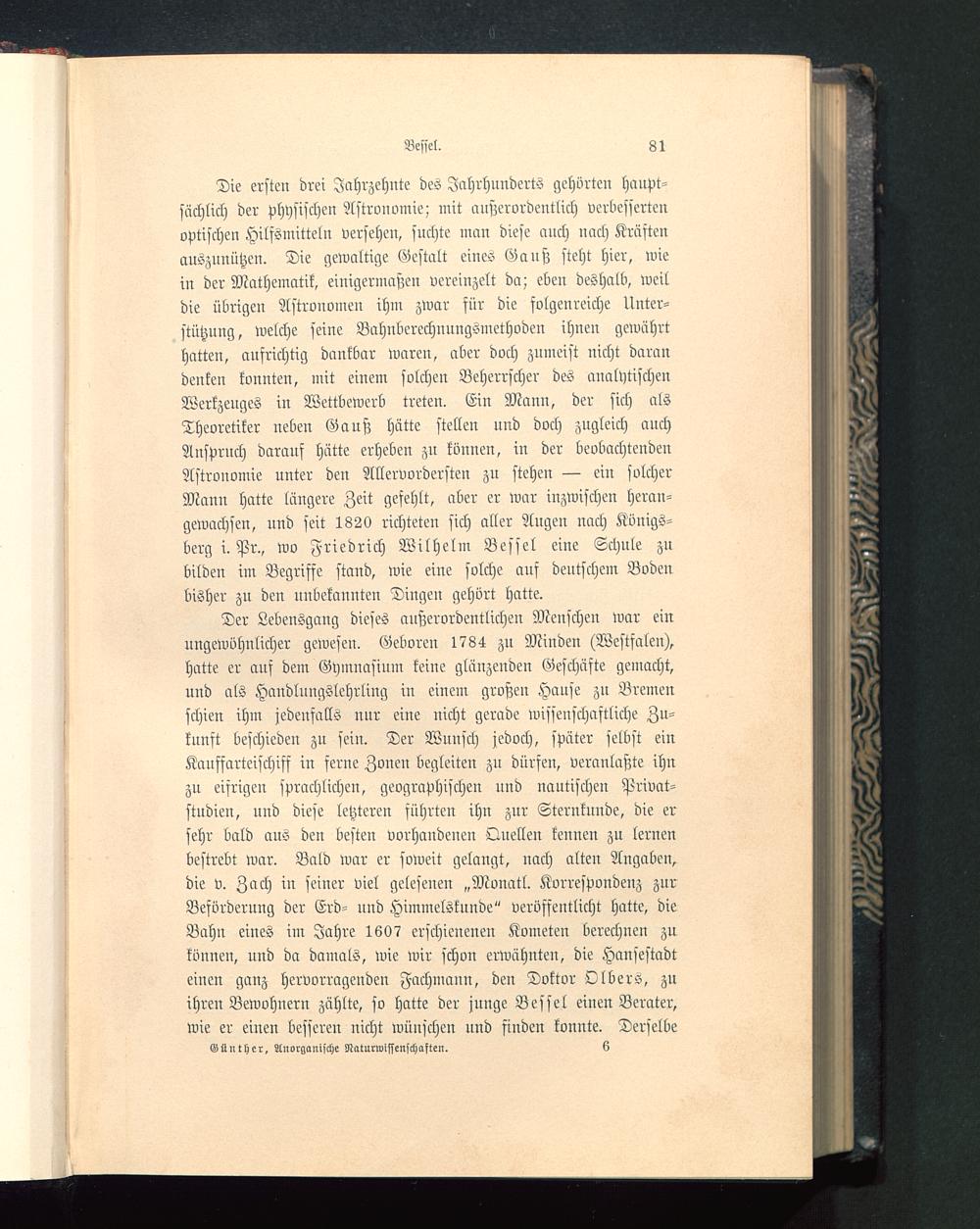 Bessel. 81

Die ersten drei Jahrzehnte des Jahrhunderts gehörten hauptsächlich der physischen Astronomie; mit außerordentlich verbesserten optischen Hilfsmitteln versehen, suchte man diese auch nach Kräften auszunützen. Die gewaltige Gestalt eines Gauß steht hier, wie in der Mathematik, einigermaßen vereinzelt da; eben deshalb, weil die übrigen Astronomen ihm zwar für die folgenreiche Unterstützung, welche seine Bahnberechnungsmethoden ihnen gewährt hatten, aufrichtig dankbar waren, aber doch zumeist nicht daran denken konnten, mit einem solchen Beherrscher des analytischen Werkzeuges in Wettbewerb treten. Ein Mann, der sich als Theoretiker neben Gauß hätte stellen und doch zugleich auch Anspruch darauf hätte erheben zu können, in der beobachtenden Astronomie unter den Allervorderſten zu stehen — ein solcher Mann hatte längere Zeit gefehlt, aber er war inzwischen herangewachsen, und seit 1820 richteten sich aller Augen nach Königsberg i. Pr., wo Friedrich Wilhelm Bessel eine Schule zu bilden im Begriffe stand, wie eine solche auf deutschem Boden bisher zu den unbekannten Dingen gehört hatte.

Der Lebensgang dieses außerordentlichen Menschen war ein ungewöhnlicher gewesen. Geboren 1784 zu Minden (Westfalen), hatte er auf dem Gymnasium keine glänzenden Geschäfte gemacht, und als Handlungslehrling in einem großen Hause zu Bremen schien ihm jedenfalls nur eine nicht gerade wissenschaftliche Zukunft beschieden zu sein. Der Wunsch jedoch, später selbst ein Kauffarteischiff in ferne Zonen begleiten zu dürfen, veranlaßte ihn zu eifrigen sprachlichen, geographischen und nautischen Privatstudien, und diese letzteren führten ihn zur Sternkunde, die er sehr bald aus den besten vorhandenen Quellen kennen zu lernen bestrebt war. Bald war er soweit gelangt, nach alten Angaben, die v. Zach in seiner viel gelesenen „Monatl. Korrespondenz zur Beförderung der Erd- und Himmelskunde“ veröffentlicht hatte, die Bahn eines im Jahre 1607 erschienenen Kometen berechnen zu können, und da damals, wie wir schon erwähnten, die Hansestadt einen ganz hervorragenden Fachmann, den Doktor Olbers, zu ihren Bewohnern zählte, so hatte der junge Bessel einen Berater, wie er einen besseren nicht wünschen und finden konnte. Derselbe

Günther, Anorganische Naturwissenschaften. 6